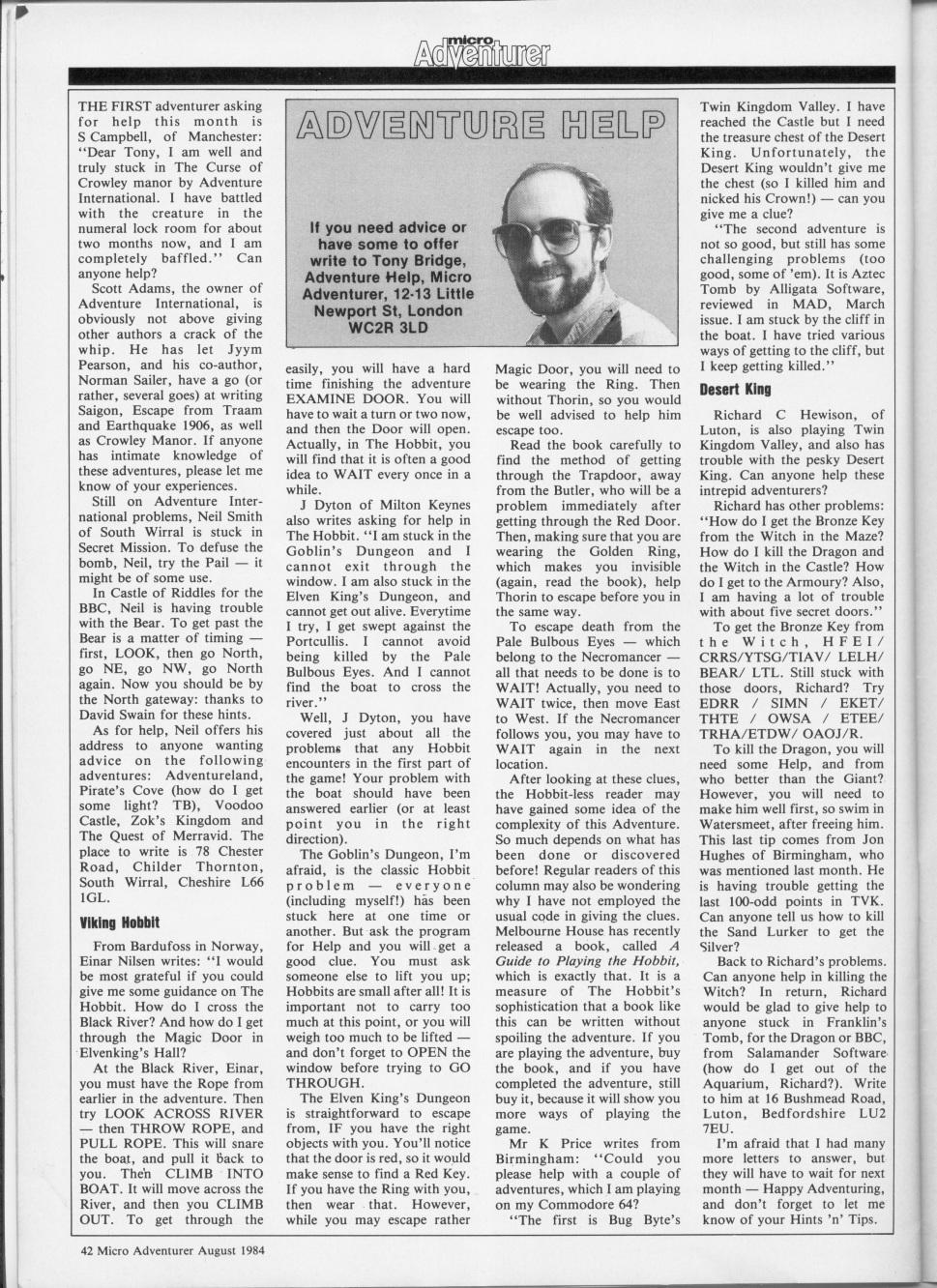 micro Adventurer

ADVENTURE HELP

If you need advice or have some to offer write to Tony Bridge, Adventure Help, Micro Adventurer, 12-13 Little Newport St, London WC2R 3LD

THE FIRST adventurer asking for help this month is S Campbell, of Manchester: "Dear Tony, I am well and truly stuck in The Curse of Crowley manor by Adventure International. I have battled with the creature in the numeral lock room for about two months now, and I am completely baffled." Can anyone help?

Scott Adams, the owner of Adventure International, is obviously not above giving other authors a crack of the whip. He has let Jyym Pearson, and his co-author, Norman Sailer, have a go (or rather, several goes) at writing Saigon, Escape from Traam and Earthquake 1906, as well as Crowley Manor. If anyone has intimate knowledge of these adventures, please let me know of your experiences.

Still on Adventure International problems, Neil Smith of South Wirral is stuck in Secret Mission. To defuse the bomb, Neil, try the Pail — it might be of some use.

In Castle of Riddles for the BBC, Neil is having trouble with the Bear. To get past the Bear is a matter of timing — first, LOOK, then go North, go NE, go NW, go North again. Now you should be by the North gateway: thanks to David Swain for these hints.

As for help, Neil offers his address to anyone wanting advice on the following adventures: Adventureland, Pirate's Cove (how do I get some light? TB), Voodoo Castle, Zok's Kingdom and The Quest of Merravid. The place to write is 78 Chester Road, Childer Thornton, South Wirral, Cheshire L66 1GL.

Viking Hobbit

From Bardufoss in Norway, Einar Nilsen writes: "I would be most grateful if you could give me some guidance on The Hobbit. How do I cross the Black River? And how do I get through the Magic Door in Elvenking's Hall?

At the Black River, Einar, you must have the Rope from earlier in the adventure. Then try LOOK ACROSS RIVER — then THROW ROPE, and PULL ROPE. This will snare the boat, and pull it back to you. Then CLIMB INTO BOAT. It will move across the River, and then you CLIMB OUT. To get through the easily, you will have a hard time finishing the adventure EXAMINE DOOR. You will have to wait a turn or two now, and then the Door will open. Actually, in The Hobbit, you will find that it is often a good idea to WAIT every once in a while.

J Dyton of Milton Keynes also writes asking for help in The Hobbit. "I am stuck in the Goblin's Dungeon and I cannot exit through the window. I am also stuck in the Elven King's Dungeon, and cannot get out alive. Everytime I try, I get swept against the Portcullis. I cannot avoid being killed by the Pale Bulbous Eyes. And I cannot find the boat to cross the river."

Well, J Dyton, you have covered just about all the problems that any Hobbit encounters in the first part of the game! Your problem with the boat should have been answered earlier (or at least point you in the right direction).

The Goblin's Dungeon, I'm afraid, is the classic Hobbit problem — everyone (including myself!) has been stuck here at one time or another. But ask the program for Help and you will get a good clue. You must ask someone else to lift you up; Hobbits are small after all! It is important not to carry too much at this point, or you will weigh too much to be lifted — and don't forget to OPEN the window before trying to GO THROUGH.

The Elven King's Dungeon is straightforward to escape from, IF you have the right objects with you. You'll notice that the door is red, so it would make sense to find a Red Key. If you have the Ring with you, then wear that. However, while you may escape rather Magic Door, you will need to be wearing the Ring. Then without Thorin, so you would be well advised to help him escape too.

Read the book carefully to find the method of getting through the Trapdoor, away from the Butler, who will be a problem immediately after getting through the Red Door. Then, making sure that you are wearing the Golden Ring, which makes you invisible (again, read the book), help Thorin to escape before you in the same way.

To escape death from the Pale Bulbous Eyes — which belong to the Necromancer — all that needs to be done is to WAIT! Actually, you need to WAIT twice, then move East to West. If the Necromancer follows you, you may have to WAIT again in the next location.

After looking at these clues, the Hobbit-less reader may have gained some idea of the complexity of this Adventure. So much depends on what has been done or discovered before! Regular readers of this column may also be wondering why I have not employed the usual code in giving the clues. Melbourne House has recently released a book, called A Guide to Playing the Hobbit, which is exactly that. It is a measure of The Hobbit's sophistication that a book like this can be written without spoiling the adventure. If you are playing the adventure, buy the book, and if you have completed the adventure, still buy it, because it will show you more ways of playing the game.

Mr K Price writes from Birmingham: "Could you please help with a couple of adventures, which I am playing on my Commodore 64?

"The first is Bug Byte's Twin Kingdom Valley. I have reached the Castle but I need the treasure chest of the Desert King. Unfortunately, the Desert King wouldn't give me the chest (so I killed him and nicked his Crown!) — can you give me a clue?

"The second adventure is not so good, but still has some challenging problems (too good, some of 'em). It is Aztec Tomb by Alligata Software, reviewed in MAD, March issue. I am stuck by the cliff in the boat. I have tried various ways of getting to the cliff, but I keep getting killed."

Desert King

Richard C Hewison, of Luton, is also playing Twin Kingdom Valley, and also has trouble with the pesky Desert King. Can anyone help these intrepid adventurers?

Richard has other problems: "How do I get the Bronze Key from the Witch in the Maze? How do I kill the Dragon and the Witch in the Castle? How do I get to the Armoury? Also, I am having a lot of trouble with about five secret doors."

To get the Bronze Key from the Witch, HFEI/ CRRS/YTSG/TIAV/ LELH/ BEAR/ LTL. Still stuck with those doors, Richard? Try EDRR / SIMN / EKET/ THTE / OWSA / ETEE/ TRHA/ETDW/ OAOJ/R.

To kill the Dragon, you will need some Help, and from who better than the Giant? However, you will need to make him well first, so swim in Watersmeet, after freeing him. This last tip comes from Jon Hughes of Birmingham, who was mentioned last month. He is having trouble getting the last 100-odd points in TVK. Can anyone tell us how to kill the Sand Lurker to get the Silver?

Back to Richard's problems. Can anyone help in killing the Witch? In return, Richard would be glad to give help to anyone stuck in Franklin's Tomb, for the Dragon or BBC, from Salamander Software (how do I get out of the Aquarium, Richard?). Write to him at 16 Bushmead Road, Luton, Bedfordshire LU2 7EU.

I'm afraid that I had many more letters to answer, but they will have to wait for next month — Happy Adventuring, and don't forget to let me know of your Hints 'n' Tips.

42 Micro Adventurer August 1984